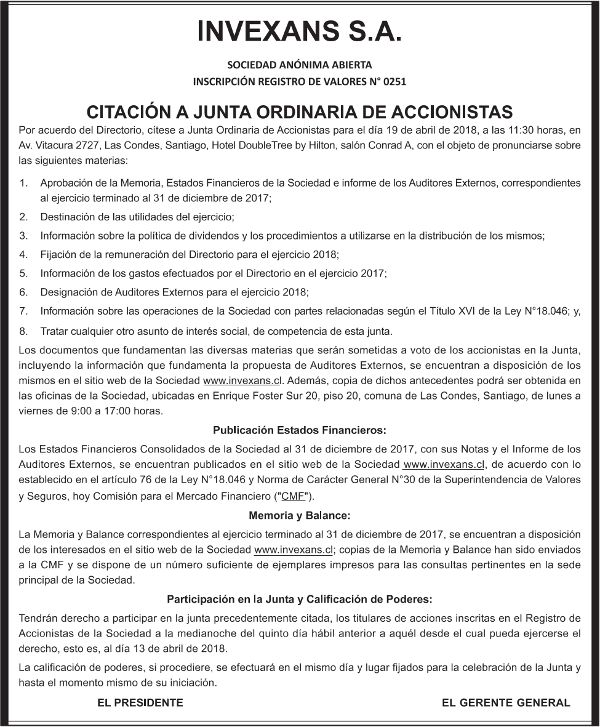 INVEXANS S.A.

SOCIEDAD ANÓNIMA ABIERTA
INSCRIPCIÓN REGISTRO DE VALORES N° 0251

CITACIÓN A JUNTA ORDINARIA DE ACCIONISTAS

Por acuerdo del Directorio, cítese a Junta Ordinaria de Accionistas para el día 19 de abril de 2018, a las 11:30 horas, en Av. Vitacura 2727, Las Condes, Santiago, Hotel DoubleTree by Hilton, salón Conrad A, con el objeto de pronunciarse sobre las siguientes materias:

1. Aprobación de la Memoria, Estados Financieros de la Sociedad e informe de los Auditores Externos, correspondientes al ejercicio terminado al 31 de diciembre de 2017;
2. Destinación de las utilidades del ejercicio;
3. Información sobre la política de dividendos y los procedimientos a utilizarse en la distribución de los mismos;
4. Fijación de la remuneración del Directorio para el ejercicio 2018;
5. Información de los gastos efectuados por el Directorio en el ejercicio 2017;
6. Designación de Auditores Externos para el ejercicio 2018;
7. Información sobre las operaciones de la Sociedad con partes relacionadas según el Título XVI de la Ley N°18.046; y,
8. Tratar cualquier otro asunto de interés social, de competencia de esta junta.

Los documentos que fundamentan las diversas materias que serán sometidas a voto de los accionistas en la Junta, incluyendo la información que fundamenta la propuesta de Auditores Externos, se encuentran a disposición de los mismos en el sitio web de la Sociedad www.invexans.cl. Además, copia de dichos antecedentes podrá ser obtenida en las oficinas de la Sociedad, ubicadas en Enrique Foster Sur 20, piso 20, comuna de Las Condes, Santiago, de lunes a viernes de 9:00 a 17:00 horas.

Publicación Estados Financieros:

Los Estados Financieros Consolidados de la Sociedad al 31 de diciembre de 2017, con sus Notas y el Informe de los Auditores Externos, se encuentran publicados en el sitio web de la Sociedad www.invexans.cl, de acuerdo con lo establecido en el artículo 76 de la Ley N°18.046 y Norma de Carácter General N°30 de la Superintendencia de Valores y Seguros, hoy Comisión para el Mercado Financiero ("CMF").

Memoria y Balance:

La Memoria y Balance correspondientes al ejercicio terminado al 31 de diciembre de 2017, se encuentran a disposición de los interesados en el sitio web de la Sociedad www.invexans.cl; copias de la Memoria y Balance han sido enviados a la CMF y se dispone de un número suficiente de ejemplares impresos para las consultas pertinentes en la sede principal de la Sociedad.

Participación en la Junta y Calificación de Poderes:

Tendrán derecho a participar en la junta precedentemente citada, los titulares de acciones inscritas en el Registro de Accionistas de la Sociedad a la medianoche del quinto día hábil anterior a aquél desde el cual pueda ejercerse el derecho, esto es, al día 13 de abril de 2018.

La calificación de poderes, si procediere, se efectuará en el mismo día y lugar fijados para la celebración de la Junta y hasta el momento mismo de su iniciación.

EL PRESIDENTE

EL GERENTE GENERAL